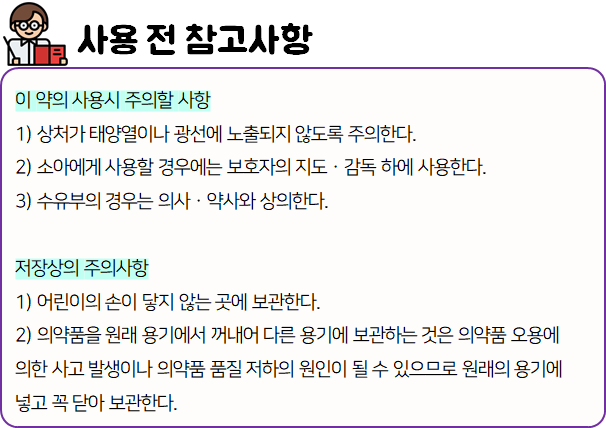 사용 전 참고사항

이 약의 사용시 주의할 사항

1) 상처가 태양열이나 광선에 노출되지 않도록 주의한다.

2) 소아에게 사용할 경우에는 보호자의 지도 · 감독 하에 사용한다.

3) 수유부의 경우는 의사 · 약사와 상의한다.

저장상의 주의사항

1) 어린이의 손이 닿지 않는 곳에 보관한다.

2) 의약품을 원래 용기에서 꺼내어 다른 용기에 보관하는 것은 의약품 오용에 의한 사고 발생이나 의약품 품질 저하의 원인이 될 수 있으므로 원래의 용기에 넣고 꼭 닫아 보관한다.